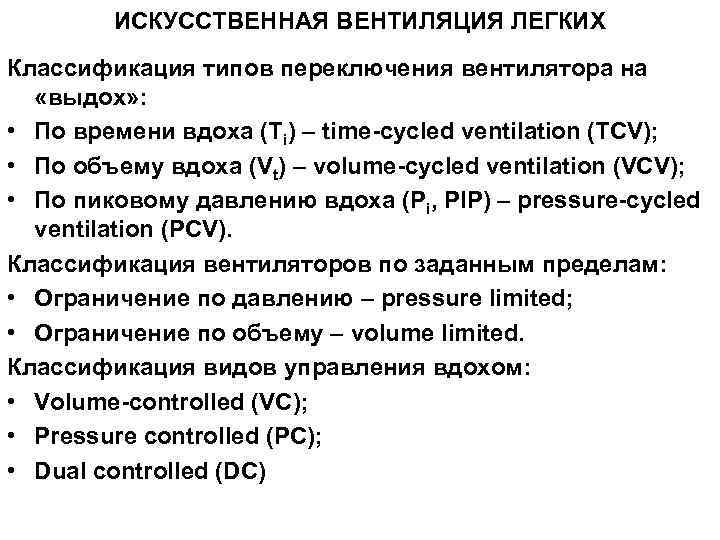 ИСКУССТВЕННАЯ ВЕНТИЛЯЦИЯ ЛЕГКИХ

Классификация типов переключения вентилятора на «выдох»:

• По времени вдоха ($T_i$) – time-cycled ventilation (TCV);

• По объему вдоха ($V_t$) – volume-cycled ventilation (VCV);

• По пиковому давлению вдоха ($P_i$, PIP) – pressure-cycled ventilation (PCV).

Классификация вентиляторов по заданным пределам:

• Ограничение по давлению – pressure limited;

• Ограничение по объему – volume limited.

Классификация видов управления вдохом:

• Volume-controlled (VC);

• Pressure controlled (PC);

• Dual controlled (DC)